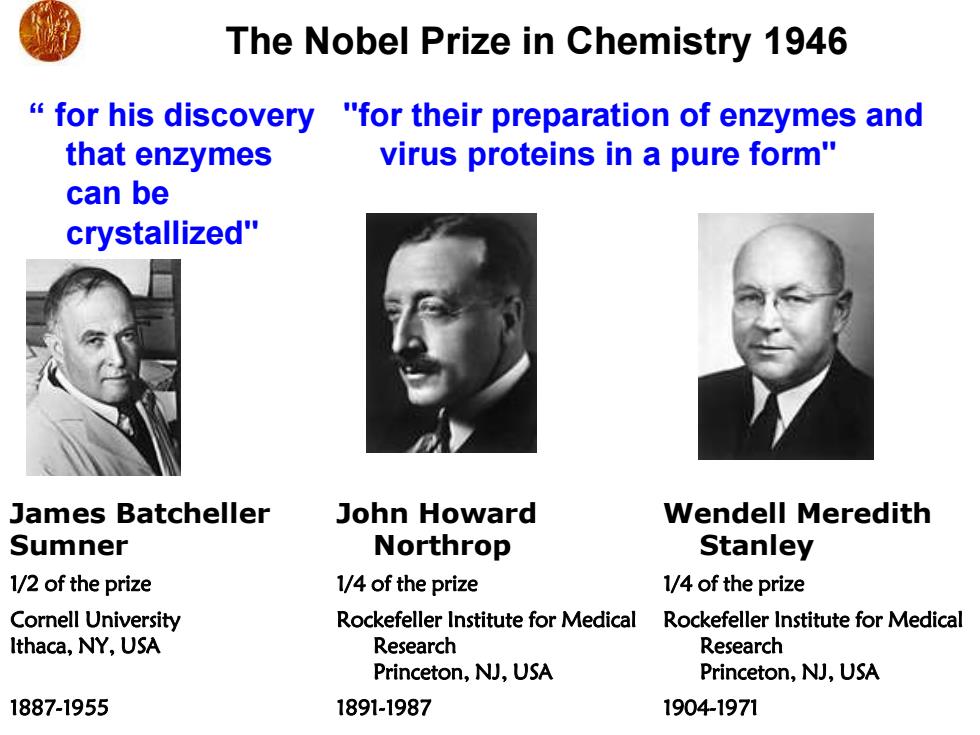 The Nobel Prize in Chemistry 1946

“ for his discovery that enzymes can be crystallized"

"for their preparation of enzymes and virus proteins in a pure form"

James Batcheller Sumner
1/2 of the prize
Cornell University
Ithaca, NY, USA

1887-1955

John Howard Northrop
1/4 of the prize
Rockefeller Institute for Medical Research
Princeton, NJ, USA

1891-1987

Wendell Meredith Stanley
1/4 of the prize
Rockefeller Institute for Medical Research
Princeton, NJ, USA

1904-1971